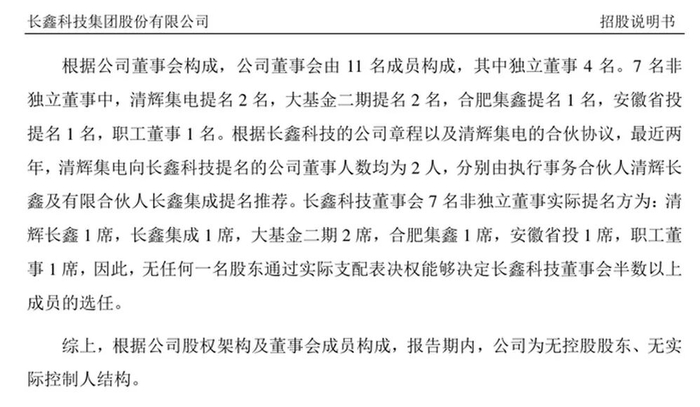 长鑫科技集团股份有限公司 招股说明书

根据公司董事会构成，公司董事会由 11 名成员构成，其中独立董事 4 名。7 名非独立董事中，清辉集电提名 2 名，大基金二期提名 2 名，合肥集鑫提名 1 名，安徽省投提名 1 名，职工董事 1 名。根据长鑫科技的公司章程以及清辉集电的合伙协议，最近两年，清辉集电向长鑫科技提名的公司董事人数均为 2 人，分别由执行事务合伙人清辉长鑫及有限合伙人长鑫集成提名推荐。长鑫科技董事会 7 名非独立董事实际提名方为：清辉长鑫 1 席，长鑫集成 1 席，大基金二期 2 席，合肥集鑫 1 席，安徽省投 1 席，职工董事 1 席，因此，无任何一名股东通过实际支配表决权能够决定长鑫科技董事会半数以上成员的选任。

综上，根据公司股权架构及董事会成员构成，报告期内，公司为无控股股东、无实际控制人结构。